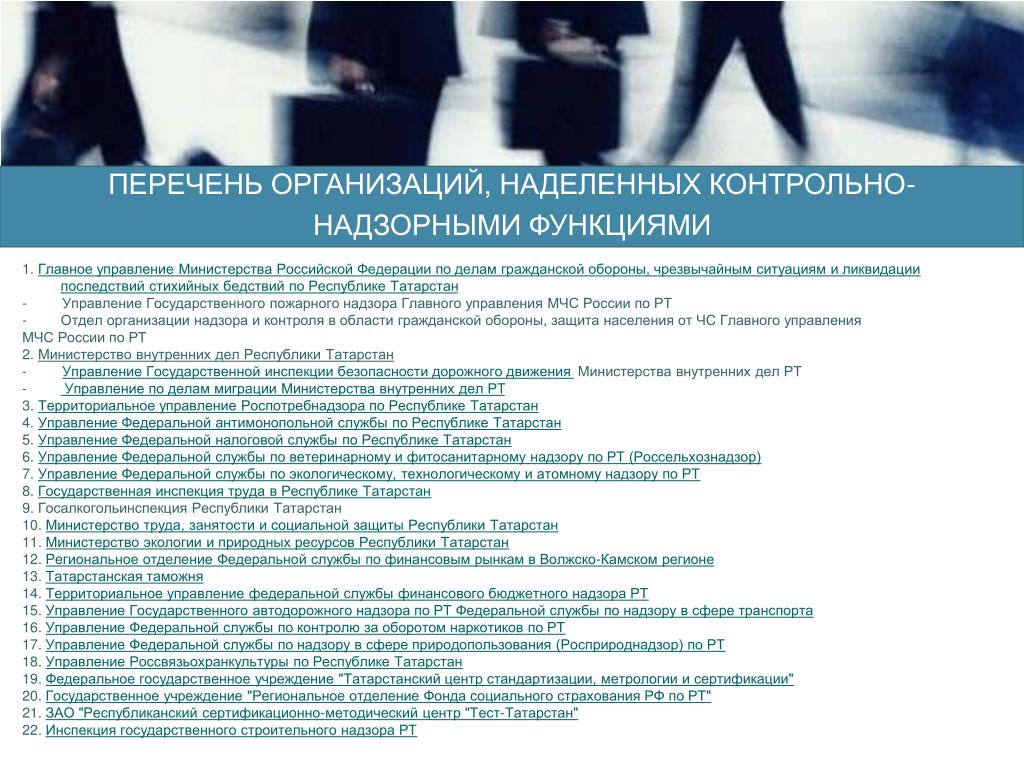 ПЕРЕЧЕНЬ ОРГАНИЗАЦИЙ, НАДЕЛЕННЫХ КОНТРОЛЬНО-НАДЗОРНЫМИ ФУНКЦИЯМИ

1. Главное управление Министерства Российской Федерации по делам гражданской обороны, чрезвычайным ситуациям и ликвидации последствий стихийных бедствий по Республике Татарстан
- Управление Государственного пожарного надзора Главного управления МЧС России по РТ
- Отдел организации надзора и контроля в области гражданской обороны, защита населения от ЧС Главного управления МЧС России по РТ
2. Министерство внутренних дел Республики Татарстан
- Управление Государственной инспекции безопасности дорожного движения Министерства внутренних дел РТ
- Управление по делам миграции Министерства внутренних дел РТ
3. Территориальное управление Роспотребнадзора по Республике Татарстан
4. Управление Федеральной антимонопольной службы по Республике Татарстан
5. Управление Федеральной налоговой службы по Республике Татарстан
6. Управление Федеральной службы по ветеринарному и фитосанитарному надзору по РТ (Россельхознадзор)
7. Управление Федеральной службы по экологическому, технологическому и атомному надзору по РТ
8. Государственная инспекция труда в Республике Татарстан
9. Госалкогольинспекция Республики Татарстан
10. Министерство труда, занятости и социальной защиты Республики Татарстан
11. Министерство экологии и природных ресурсов Республики Татарстан
12. Региональное отделение Федеральной службы по финансовым рынкам в Волжско-Камском регионе
13. Татарстанская таможня
14. Территориальное управление федеральной службы финансового бюджетного надзора РТ
15. Управление Государственного автодорожного надзора по РТ Федеральной службы по надзору в сфере транспорта
16. Управление Федеральной службы по контролю за оборотом наркотиков по РТ
17. Управление Федеральной службы по надзору в сфере природопользования (Росприроднадзор) по РТ
18. Управление Россвязьохранкультуры по Республике Татарстан
19. Федеральное государственное учреждение "Татарстанский центр стандартизации, метрологии и сертификации"
20. Государственное учреждение "Региональное отделение Фонда социального страхования РФ по РТ"
21. ЗАО "Республиканский сертификационно-методический центр "Тест-Татарстан"
22. Инспекция государственного строительного надзора РТ